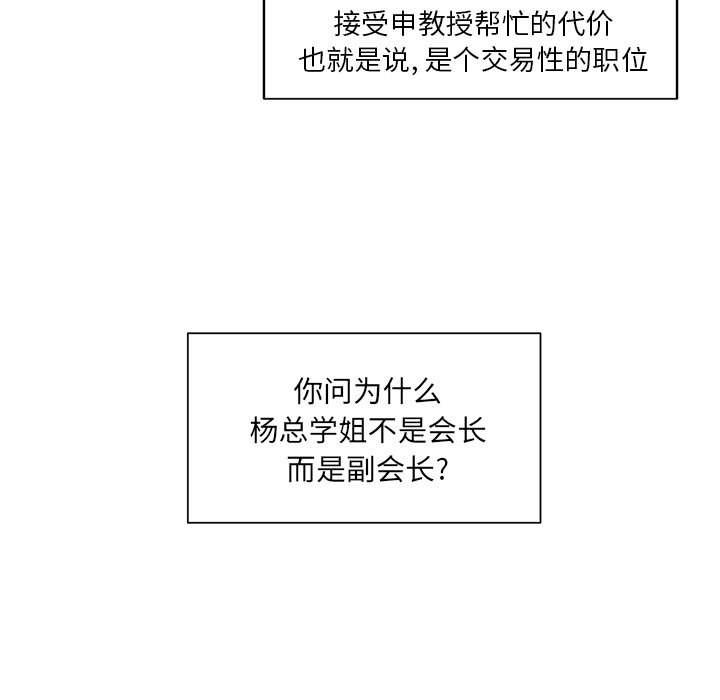 接受申教授帮忙的代价
也就是说,是个交易性的职位

你问为什么
杨总学姐不是会长
而是副会长?